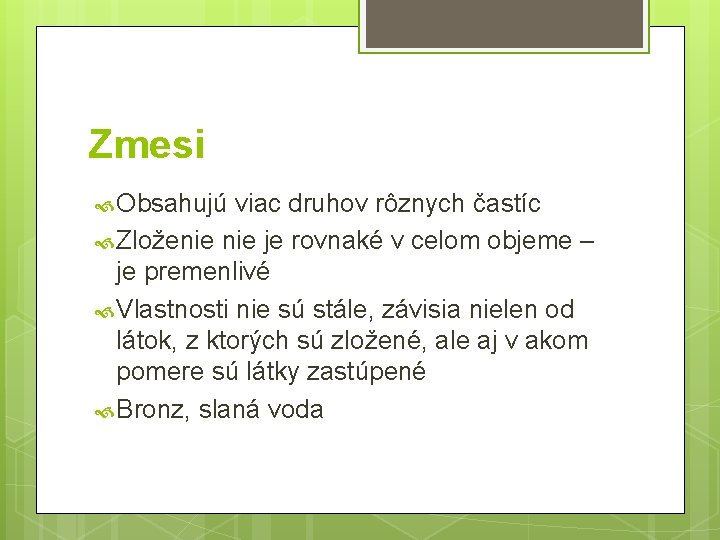 Zmesi

Obsahujú viac druhov rôznych častíc

Zloženie nie je rovnaké v celom objeme – je premenlivé

Vlastnosti nie sú stále, závisia nielen od látok, z ktorých sú zložené, ale aj v akom pomere sú látky zastúpené

Bronz, slaná voda